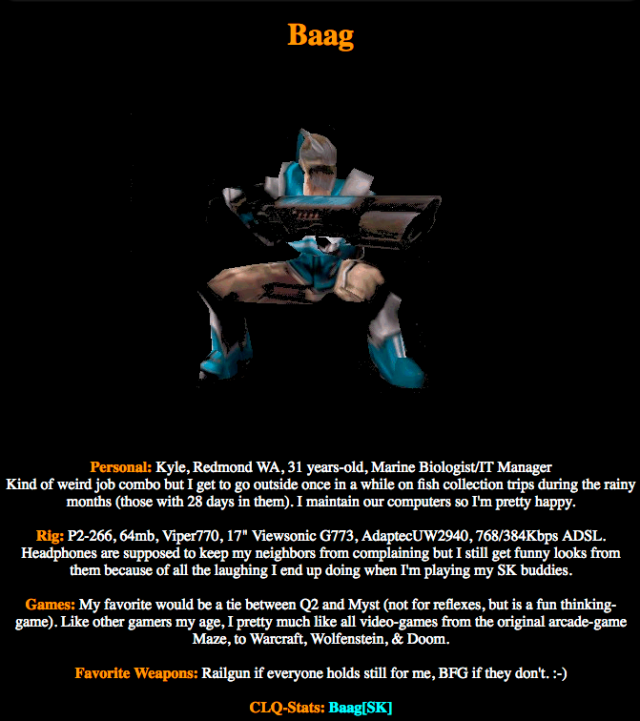 Baag

Personal: Kyle, Redmond WA, 31 years-old, Marine Biologist/IT Manager
Kind of weird job combo but I get to go outside once in a while on fish collection trips during the rainy months (those with 28 days in them). I maintain our computers so I'm pretty happy.

Rig: P2-266, 64mb, Viper770, 17" Viewsonic G773, AdaptecUW2940, 768/384Kbps ADSL. Headphones are supposed to keep my neighbors from complaining but I still get funny looks from them because of all the laughing I end up doing when I'm playing my SK buddies.

Games: My favorite would be a tie between Q2 and Myst (not for reflexes, but is a fun thinking-game). Like other gamers my age, I pretty much like all video-games from the original arcade-game Maze, to Warcraft, Wolfenstein, & Doom.

Favorite Weapons: Railgun if everyone holds still for me, BFG if they don't. :-)

CLQ-Stats: Baag[SK]